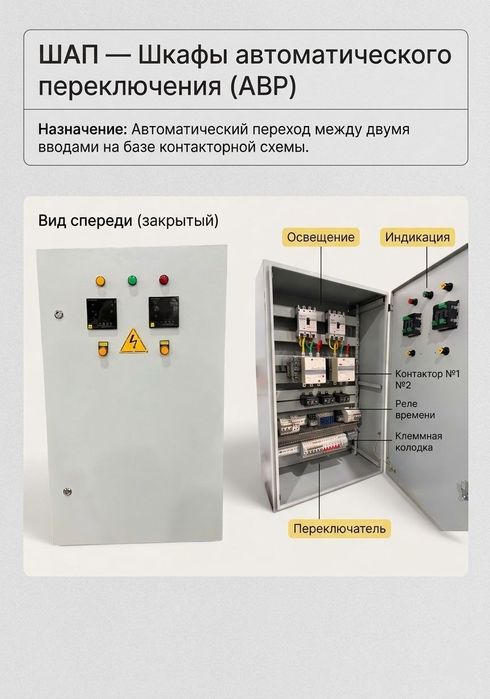 ШАП — Шкафы автоматического переключения (АВР)

Назначение: Автоматический переход между двумя вводами на базе контакторной схемы.

Вид спереди (закрытый)

Освещение

Индикация

Контактор №1
№2

Реле
времени

Клеммная
колодка

Переключатель